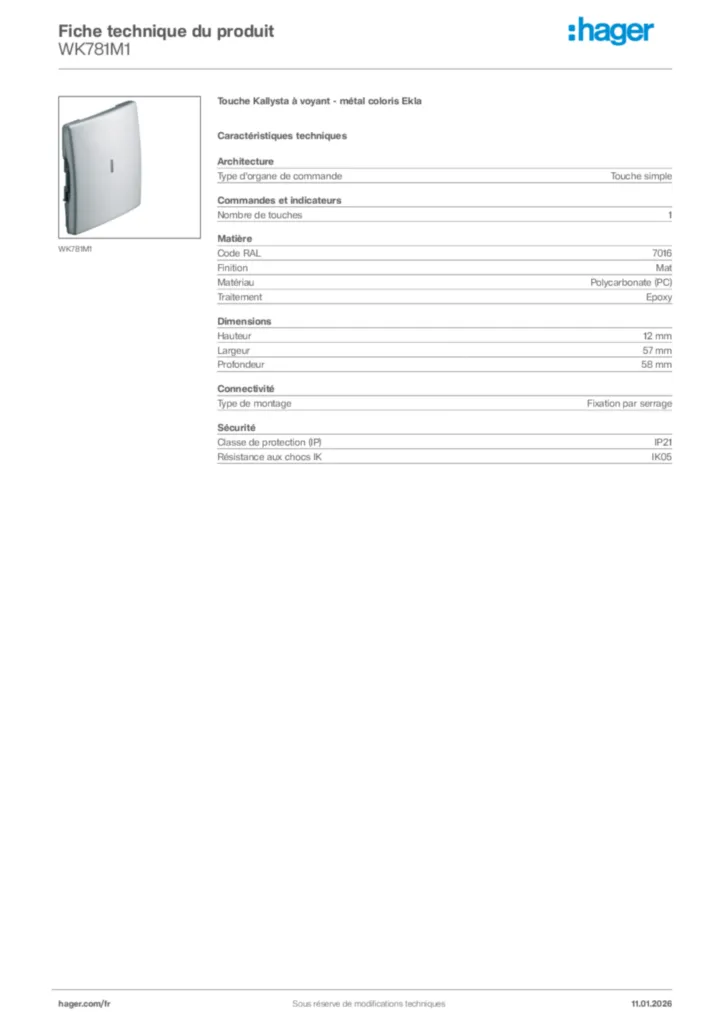 Fiche technique du produit
WK781M1

:hager

WK781M1

Touche Kallysta à voyant - métal coloris Ekla

Caractéristiques techniques

Architecture

| Type d'organe de commande | Touche simple |
|---|---|

Commandes et indicateurs

| Nombre de touches | 1 |
|---|---|

Matière

| Code RAL | 7016 |
|---|---|
| Finition | Mat |
| Matériau | Polycarbonate (PC) |
| Traitement | Epoxy |

Dimensions

| Hauteur | 12 mm |
|---|---|
| Largeur | 57 mm |
| Profondeur | 58 mm |

Connectivité

| Type de montage | Fixation par serrage |
|---|---|

Sécurité

| Classe de protection (IP) | IP21 |
|---|---|
| Résistance aux chocs IK | IK05 |

hager.com/fr

Sous réserve de modifications techniques

11.01.2026